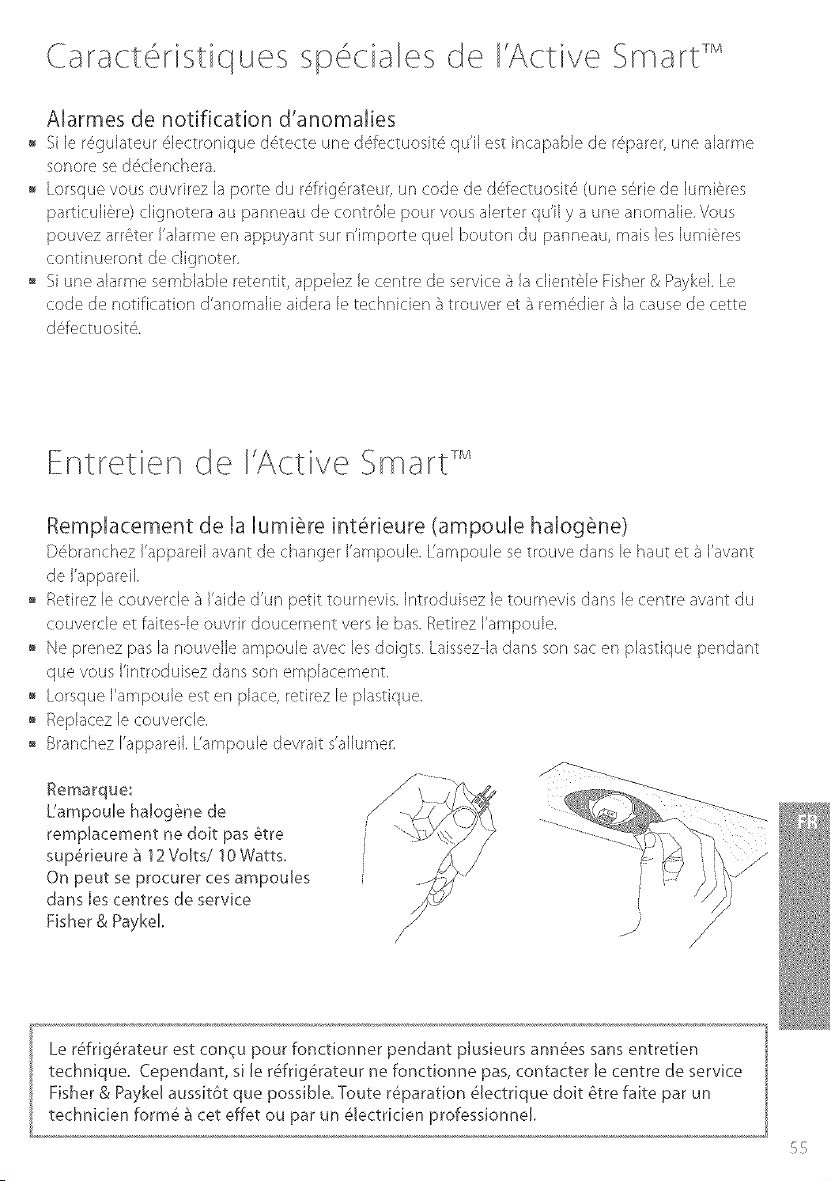 Caractéristiques spéciales de l'Active Smart™

Alarmes de notification d'anomalies

• Si le régulateur électronique détecte une défectuosité qu'il est incapable de réparer, une alarme sonore se déclenchera.
• Lorsque vous ouvrirez la porte du réfrigérateur, un code de défectuosité (une série de lumières particulière) clignotera au panneau de contrôle pour vous alerter qu'il y a une anomalie. Vous pouvez arrêter l'alarme en appuyant sur n'importe quel bouton du panneau, mais les lumières continueront de clignoter.
• Si une alarme semblable retentit, appelez le centre de service à la clientèle Fisher & Paykel. Le code de notification d'anomalie aidera le technicien à trouver et à remédier à la cause de cette défectuosité.

Entretien de l'Active Smart™

Remplacement de la lumière intérieure (ampoule halogène)

Débranchez l'appareil avant de changer l'ampoule. L'ampoule se trouve dans le haut et à l'avant de l'appareil.

• Retirez le couvercle à l'aide d'un petit tournevis. Introduisez le tournevis dans le centre avant du couvercle et faites-le ouvrir doucement vers le bas. Retirez l'ampoule.
• Ne prenez pas la nouvelle ampoule avec les doigts. Laissez-la dans son sac en plastique pendant que vous l'introduisez dans son emplacement.
• Lorsque l'ampoule est en place, retirez le plastique.
• Replacez le couvercle.
• Branchez l'appareil. L'ampoule devrait s'allumer.

Remarque:
L'ampoule halogène de remplacement ne doit pas être supérieure à 12 Volts/ 10 Watts. On peut se procurer ces ampoules dans les centres de service Fisher & Paykel.

FR

Le réfrigérateur est conçu pour fonctionner pendant plusieurs années sans entretien technique. Cependant, si le réfrigérateur ne fonctionne pas, contacter le centre de service Fisher & Paykel aussitôt que possible. Toute réparation électrique doit être faite par un technicien formé à cet effet ou par un électricien professionnel.

55